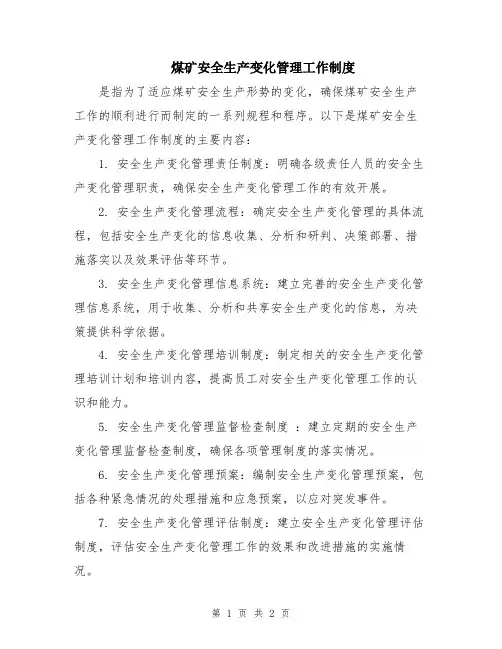 煤矿安全生产变化管理工作制度

是指为了适应煤矿安全生产形势的变化，确保煤矿安全生产工作的顺利进行而制定的一系列规程和程序。以下是煤矿安全生产变化管理工作制度的主要内容：

1. 安全生产变化管理责任制度：明确各级责任人员的安全生产变化管理职责，确保安全生产变化管理工作的有效开展。

2. 安全生产变化管理流程：确定安全生产变化管理的具体流程，包括安全生产变化的信息收集、分析和研判、决策部署、措施落实以及效果评估等环节。

3. 安全生产变化管理信息系统：建立完善的安全生产变化管理信息系统，用于收集、分析和共享安全生产变化的信息，为决策提供科学依据。

4. 安全生产变化管理培训制度：制定相关的安全生产变化管理培训计划和培训内容，提高员工对安全生产变化管理工作的认识和能力。

5. 安全生产变化管理监督检查制度 ：建立定期的安全生产变化管理监督检查制度，确保各项管理制度的落实情况。

6. 安全生产变化管理预案：编制安全生产变化管理预案，包括各种紧急情况的处理措施和应急预案，以应对突发事件。

7. 安全生产变化管理评估制度：建立安全生产变化管理评估制度，评估安全生产变化管理工作的效果和改进措施的实施情况。

第 1 页 共 2 页